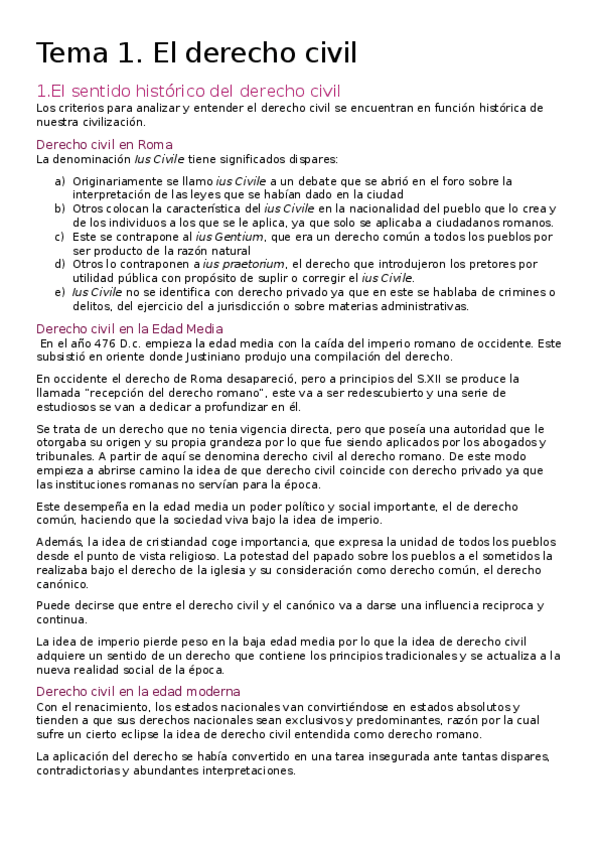 Tema 1. El derecho civil

1.El sentido histórico del derecho civil
Los criterios para analizar y entender el derecho civil se encuentran en función histórica de nuestra civilización.

Derecho civil en Roma
La denominación Ius Civile tiene significados dispares:

a) Originariamente se llamo ius Civile a un debate que se abrió en el foro sobre la interpretación de las leyes que se habían dado en la ciudad
b) Otros colocan la característica del ius Civile en la nacionalidad del pueblo que lo crea y de los individuos a los que se le aplica, ya que solo se aplicaba a ciudadanos romanos.
c) Este se contrapone al ius Gentium, que era un derecho común a todos los pueblos por ser producto de la razón natural
d) Otros lo contraponen a ius praetorium, el derecho que introdujeron los pretores por utilidad pública con propósito de suplir o corregir el ius Civile.
e) Ius Civile no se identifica con derecho privado ya que en este se hablaba de crimines o delitos, del ejercicio del a jurisdicción o sobre materias administrativas.

Derecho civil en la Edad Media
En el año 476 D.c. empieza la edad media con la caída del imperio romano de occidente. Este subsistió en oriente donde Justiniano produjo una compilación del derecho.

En occidente el derecho de Roma desapareció, pero a principios del S.XII se produce la llamada "recepción del derecho romano", este va a ser redescubierto y una serie de estudiosos se van a dedicar a profundizar en él.

Se trata de un derecho que no tenia vigencia directa, pero que poseía una autoridad que le otorgaba su origen y su propia grandeza por lo que fue siendo aplicados por los abogados y tribunales. A partir de aquí se denomina derecho civil al derecho romano. De este modo empieza a abrirse camino la idea de que derecho civil coincide con derecho privado ya que las instituciones romanas no servían para la época.

Este desempeña en la edad media un poder político y social importante, el de derecho común, haciendo que la sociedad viva bajo la idea de imperio.

Además, la idea de cristiandad coge importancia, que expresa la unidad de todos los pueblos desde el punto de vista religioso. La potestad del papado sobre los pueblos a el sometidos la realizaba bajo el derecho de la iglesia y su consideración como derecho común, el derecho canónico.

Puede decirse que entre el derecho civil y el canónico va a darse una influencia reciproca y continua.

La idea de imperio pierde peso en la baja edad media por lo que la idea de derecho civil adquiere un sentido de un derecho que contiene los principios tradicionales y se actualiza a la nueva realidad social de la época.

Derecho civil en la edad moderna
Con el renacimiento, los estados nacionales van convirtiéndose en estados absolutos y tienden a que sus derechos nacionales sean exclusivos y predominantes, razón por la cual sufre un cierto eclipse la idea de derecho civil entendida como derecho romano.

La aplicación del derecho se había convertido en una tarea insegurada ante tantas dispares, contradictorias y abundantes interpretaciones.